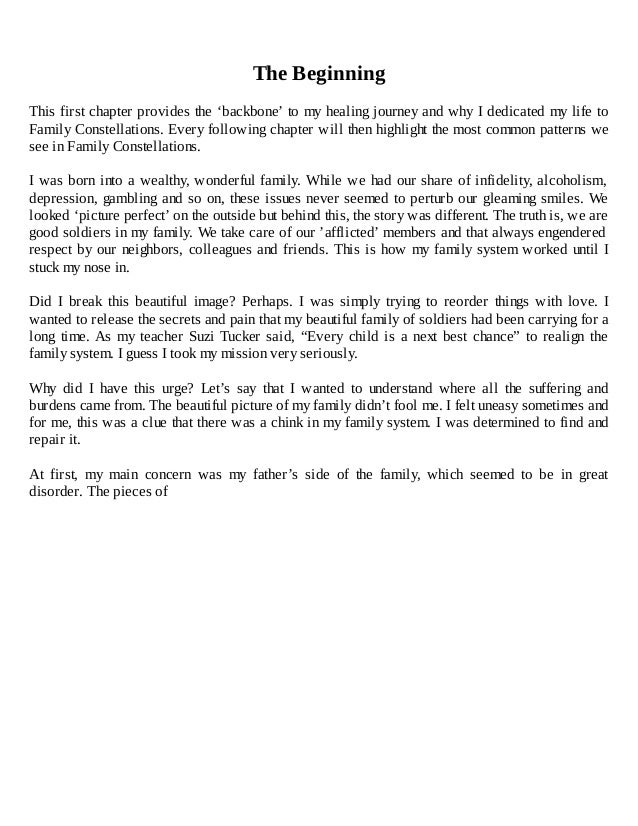 The Beginning

This first chapter provides the ‘backbone’ to my healing journey and why I dedicated my life to Family Constellations. Every following chapter will then highlight the most common patterns we see in Family Constellations.

I was born into a wealthy, wonderful family. While we had our share of infidelity, alcoholism, depression, gambling and so on, these issues never seemed to perturb our gleaming smiles. We looked ‘picture perfect’ on the outside but behind this, the story was different. The truth is, we are good soldiers in my family. We take care of our ’afflicted’ members and that always engendered respect by our neighbors, colleagues and friends. This is how my family system worked until I stuck my nose in.

Did I break this beautiful image? Perhaps. I was simply trying to reorder things with love. I wanted to release the secrets and pain that my beautiful family of soldiers had been carrying for a long time. As my teacher Suzi Tucker said, “Every child is a next best chance” to realign the family system. I guess I took my mission very seriously.

Why did I have this urge? Let’s say that I wanted to understand where all the suffering and burdens came from. The beautiful picture of my family didn’t fool me. I felt uneasy sometimes and for me, this was a clue that there was a chink in my family system. I was determined to find and repair it.

At first, my main concern was my father’s side of the family, which seemed to be in great disorder. The pieces of